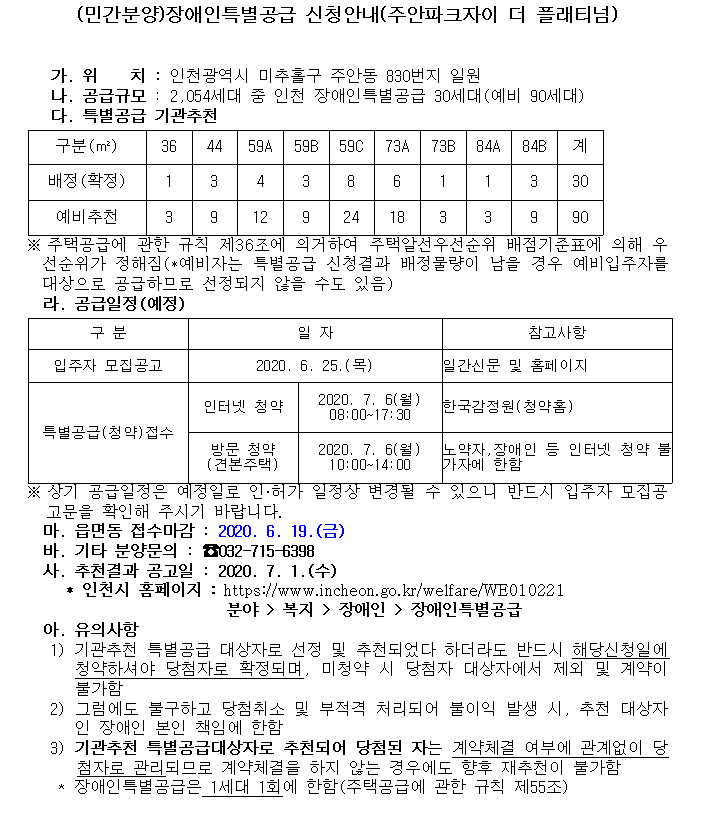 (민간분양)장애인특별공급 신청안내(주안파크자이 더 플래티넘)

가. 위　　치 : 인천광역시 미추홀구 주안동 830번지 일원
나. 공급규모 : 2,054세대 중 인천 장애인특별공급 30세대(예비 90세대)
다. 특별공급 기관추천

| 구분(㎡) | 36 | 44 | 59A | 59B | 59C | 73A | 73B | 84A | 84B | 계 |
|---|---|---|---|---|---|---|---|---|---|---|
| 배정(확정) | 1 | 3 | 4 | 3 | 8 | 6 | 1 | 1 | 3 | 30 |
| 예비추천 | 3 | 9 | 12 | 9 | 24 | 18 | 3 | 3 | 9 | 90 |

※ 주택공급에 관한 규칙 제36조에 의거하여 주택알선우선순위 배점기준표에 의해 우선순위가 정해짐(*예비자는 특별공급 신청결과 배정물량이 남을 경우 예비입주자를 대상으로 공급하므로 선정되지 않을 수도 있음)
라. 공급일정(예정)

| 구 분 | 일 자 | | 참고사항 |
|---|---|---|---|
| 입주자 모집공고 | 2020. 6. 25.(목) | | 일간신문 및 홈페이지 |
| 특별공급(청약)접수 | 인터넷 청약 | 2020. 7. 6(월) 08:00~17:30 | 한국감정원(청약홈) |
| | 방문 청약 (견본주택) | 2020. 7. 6(월) 10:00~14:00 | 노약자,장애인 등 인터넷 청약 불가자에 한함 |

※ 상기 공급일정은 예정일로 인·허가 일정상 변경될 수 있으니 반드시 입주자 모집공고문을 확인해 주시기 바랍니다.
마. 읍면동 접수마감 : 2020. 6. 19.(금)
바. 기타 분양문의 : ☎032-715-6398
사. 추천결과 공고일 : 2020. 7. 1.(수)
* 인천시 홈페이지 : https://www.incheon.go.kr/welfare/WE010221
분야 > 복지 > 장애인 > 장애인특별공급
아. 유의사항
1) 기관추천 특별공급 대상자로 선정 및 추천되었다 하더라도 반드시 해당신청일에 청약하셔야 당첨자로 확정되며, 미청약 시 당첨자 대상자에서 제외 및 계약이 불가함
2) 그럼에도 불구하고 당첨취소 및 부적격 처리되어 불이익 발생 시, 추천 대상자인 장애인 본인 책임에 한함
3) 기관추천 특별공급대상자로 추천되어 당첨된 자는 계약체결 여부에 관계없이 당첨자로 관리되므로 계약체결을 하지 않는 경우에도 향후 재추천이 불가함
* 장애인특별공급은 1세대 1회에 한함(주택공급에 관한 규칙 제55조)